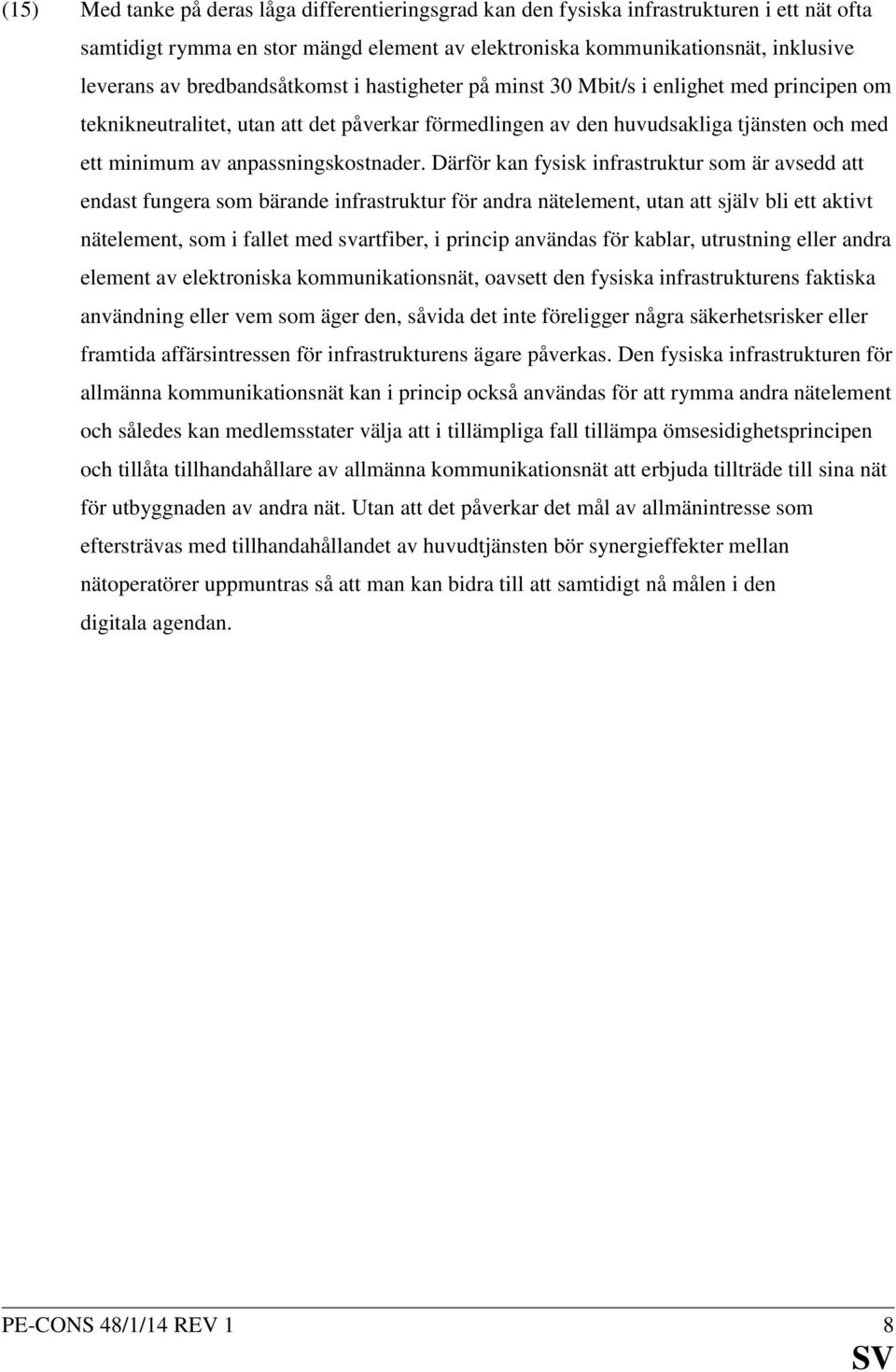 (15) Med tanke på deras låga differentieringsgrad kan den fysiska infrastrukturen i ett nät ofta samtidigt rymma en stor mängd element av elektroniska kommunikationsnät, inklusive leverans av bredbandsåtkomst i hastigheter på minst 30 Mbit/s i enlighet med principen om teknikneutralitet, utan att det påverkar förmedlingen av den huvudsakliga tjänsten och med ett minimum av anpassningskostnader. Därför kan fysisk infrastruktur som är avsedd att endast fungera som bärande infrastruktur för andra nätelement, utan att själv bli ett aktivt nätelement, som i fallet med svartfiber, i princip användas för kablar, utrustning eller andra element av elektroniska kommunikationsnät, oavsett den fysiska infrastrukturens faktiska användning eller vem som äger den, såvida det inte föreligger några säkerhetsrisker eller framtida affärsintressen för infrastrukturens ägare påverkas. Den fysiska infrastrukturen för allmänna kommunikationsnät kan i princip också användas för att rymma andra nätelement och således kan medlemsstater välja att i tillämpliga fall tillämpa ömsesidighetsprincipen och tillåta tillhandahållare av allmänna kommunikationsnät att erbjuda tillträde till sina nät för utbyggnaden av andra nät. Utan att det påverkar det mål av allmänintresse som eftersträvas med tillhandahållandet av huvudtjänsten bör synergieffekter mellan nätoperatörer uppmuntras så att man kan bidra till att samtidigt nå målen i den digitala agendan.

PE-CONS 48/1/14 REV 1 8

SV